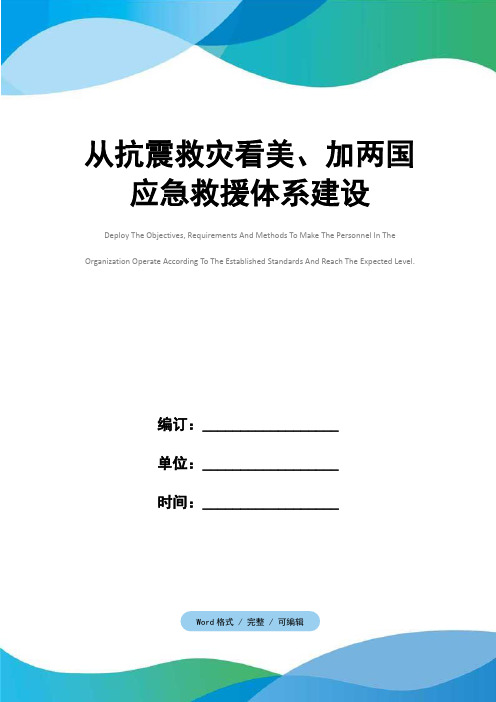 从抗震救灾看美、加两国应急救援体系建设

Deploy The Objectives, Requirements And Methods To Make The Personnel In The Organization Operate According To The Established Standards And Reach The Expected Level.

编订：__________________

单位：__________________

时间：__________________

Word 格式 / 完整 / 可编辑